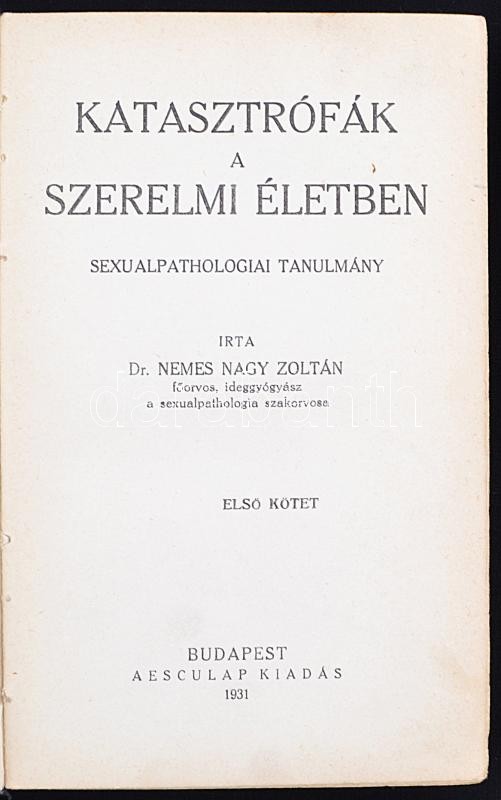 KATASZTRÓFÁK
A
SZERELMI ÉLETBEN

SEXUALPATHOLOGIAI TANULMÁNY

IRTA
Dr. NEMES NAGY ZOLTÁN
főorvos, ideggyógyász
a sexualpathologia szakorvosa

darabanth

ELSŐ KÖTET

BUDAPEST
AESCULAP KIADÁS
1931